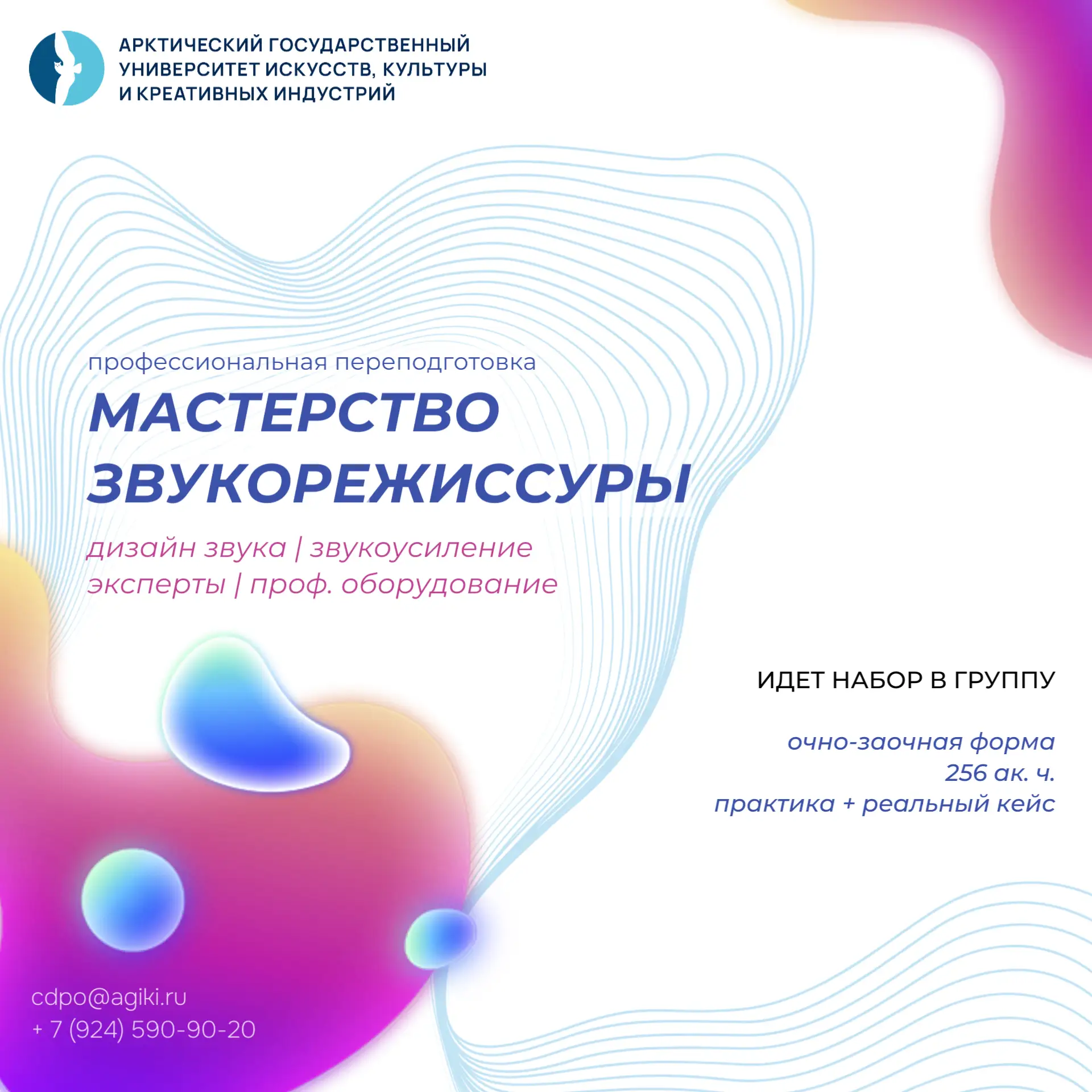 АРКТИЧЕСКИЙ ГОСУДАРСТВЕННЫЙ
УНИВЕРСИТЕТ ИСКУССТВ, КУЛЬТУРЫ
И КРЕАТИВНЫХ ИНДУСТРИЙ

профессиональная переподготовка

МАСТЕРСТВО
ЗВУКОРЕЖИССУРЫ

дизайн звука | звукоусиление
эксперты | проф. оборудование

ИДЕТ НАБОР В ГРУППУ

очно-заочная форма
256 ак. ч.
практика + реальный кейс

cdpo@agiki.ru
+ 7 (924) 590-90-20